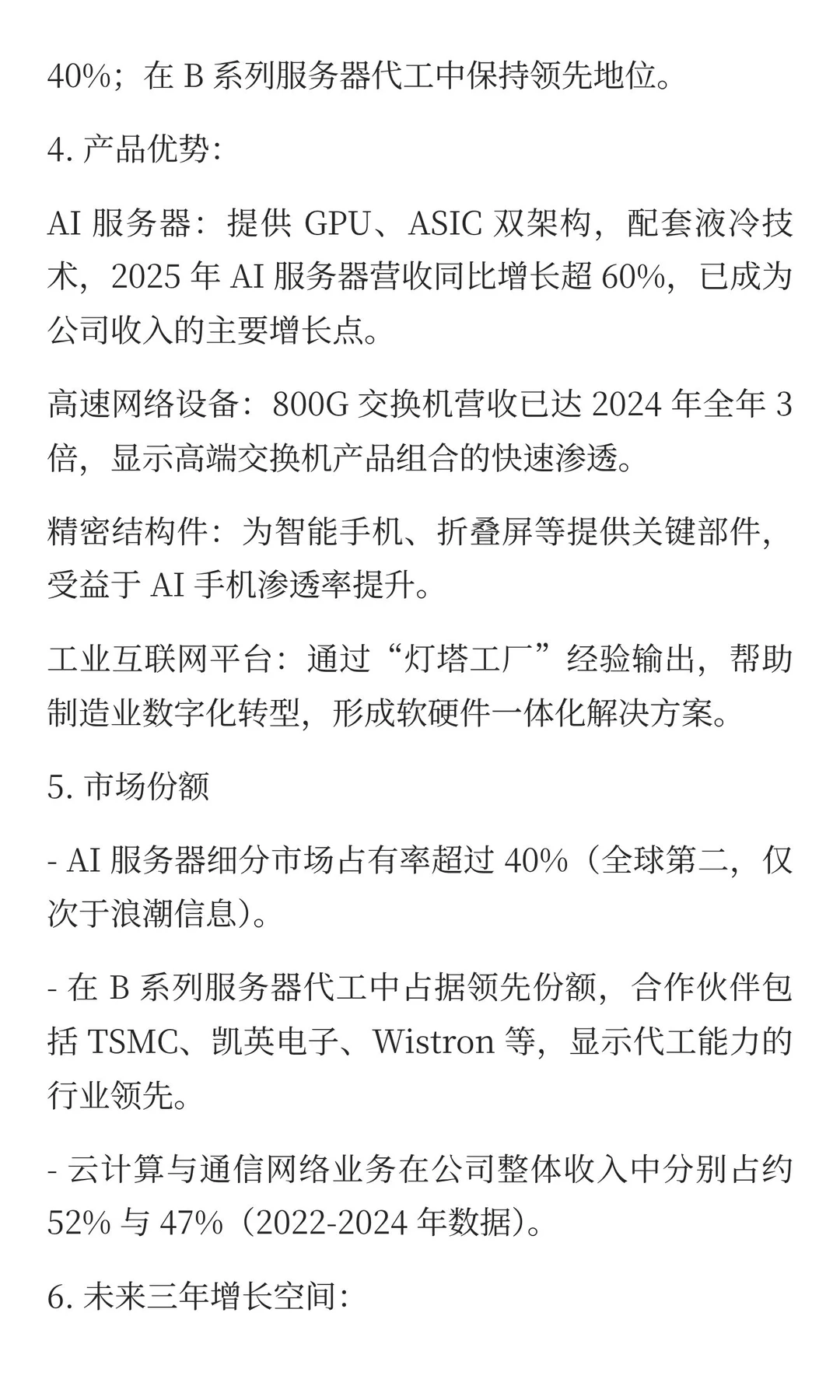 40%；在 B 系列服务器代工中保持领先地位。

4. 产品优势：

AI 服务器：提供 GPU、ASIC 双架构，配套液冷技术，2025 年 AI 服务器营收同比增长超 60%，已成为公司收入的主要增长点。

高速网络设备：800G 交换机营收已达 2024 年全年 3 倍，显示高端交换机产品组合的快速渗透。

精密结构件：为智能手机、折叠屏等提供关键部件，受益于 AI 手机渗透率提升。

工业互联网平台：通过“灯塔工厂”经验输出，帮助制造业数字化转型，形成软硬件一体化解决方案。

5. 市场份额

- AI 服务器细分市场占有率超过 40%（全球第二，仅次于浪潮信息）。

- 在 B 系列服务器代工中占据领先份额，合作伙伴包括 TSMC、凯英电子、Wistron 等，显示代工能力的行业领先。

- 云计算与通信网络业务在公司整体收入中分别占约 52% 与 47%（2022-2024 年数据）。

6. 未来三年增长空间：